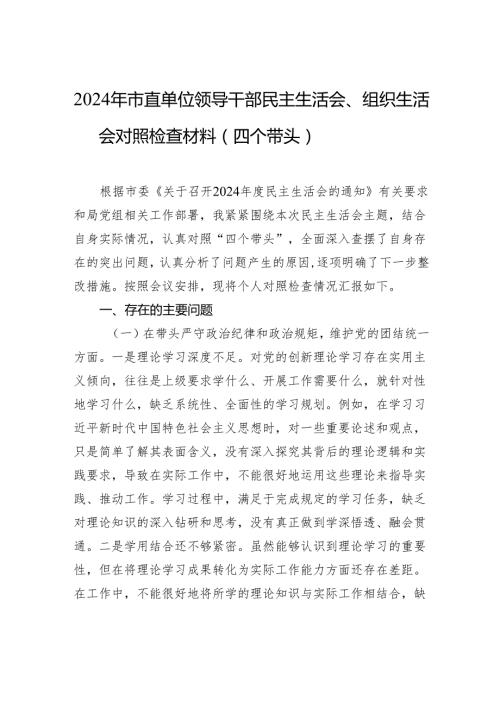 2024年市直单位领导干部民主生活会、组织生活会对照检查材料（四个带头）

根据市委《关于召开2024年度民主生活会的通知》有关要求和局党组相关工作部署，我紧紧围绕本次民主生活会主题，结合自身实际情况，认真对照“四个带头”，全面深入查摆了自身存在的突出问题，认真分析了问题产生的原因，逐项明确了下一步整改措施。按照会议安排，现将个人对照检查情况汇报如下。

一、存在的主要问题

（一）在带头严守政治纪律和政治规矩，维护党的团结统一方面。一是理论学习深度不足。对党的创新理论学习存在实用主义倾向，往往是上级要求学什么、开展工作需要什么，就针对性地学习什么，缺乏系统性、全面性的学习规划。例如，在学习习近平新时代中国特色社会主义思想时，对一些重要论述和观点，只是简单了解其表面含义，没有深入探究其背后的理论逻辑和实践要求，导致在实际工作中，不能很好地运用这些理论来指导实践、推动工作。学习过程中，满足于完成规定的学习任务，缺乏对理论知识的深入钻研和思考，没有真正做到学深悟透、融会贯通。二是学用结合还不够紧密。虽然能够认识到理论学习的重要性，但在将理论学习成果转化为实际工作能力方面还存在差距。在工作中，不能很好地将所学的理论知识与实际工作相结合，缺